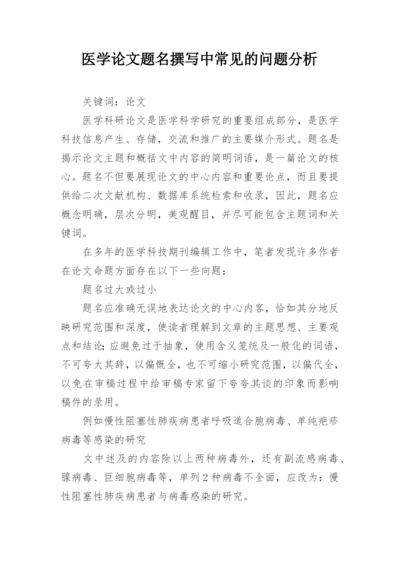 医学论文题名撰写中常见的问题分析

关键词：论文

医学科研论文是医学科学研究的重要组成部分，是医学科技信息产生、存储，交流和推广的主要媒介形式。题名是揭示论文主题和概括文中内容的简明词语，是一篇论文的核心。题名不但要展现论文的中心内容和重要论点，而且要提供给二次文献机构、数据库系统检索和收录，因此，题名应概念明确，层次分明，美观醒目，并尽可能包含主题词和关键词。

在多年的医学科技期刊编辑工作中，笔者发现许多作者在论文命题方面存在以下一些问题：

题名过大或过小

题名应准确无误地表达论文的中心内容，恰如其分地反映研究范围和深度，使读者理解到文章的主题思想、主要观点和结论；应避免过于抽象，使用含义笼统及一般化的词语，不可夸大其辞，以偏概全，也不可缩小研究范围，以偏代全，以免在审稿过程中给审稿专家留下夸夸其谈的印象而影响稿件的录用。

例如慢性阻塞性肺疾病患者呼吸道合胞病毒、单纯疱疹病毒等感染的研究

文中述及的内容除以上两种病毒外，还有副流感病毒、腺病毒、巨细胞病毒等，单列2种病毒不全面，应改为：慢性阻塞性肺疾病患者与病毒感染的研究。